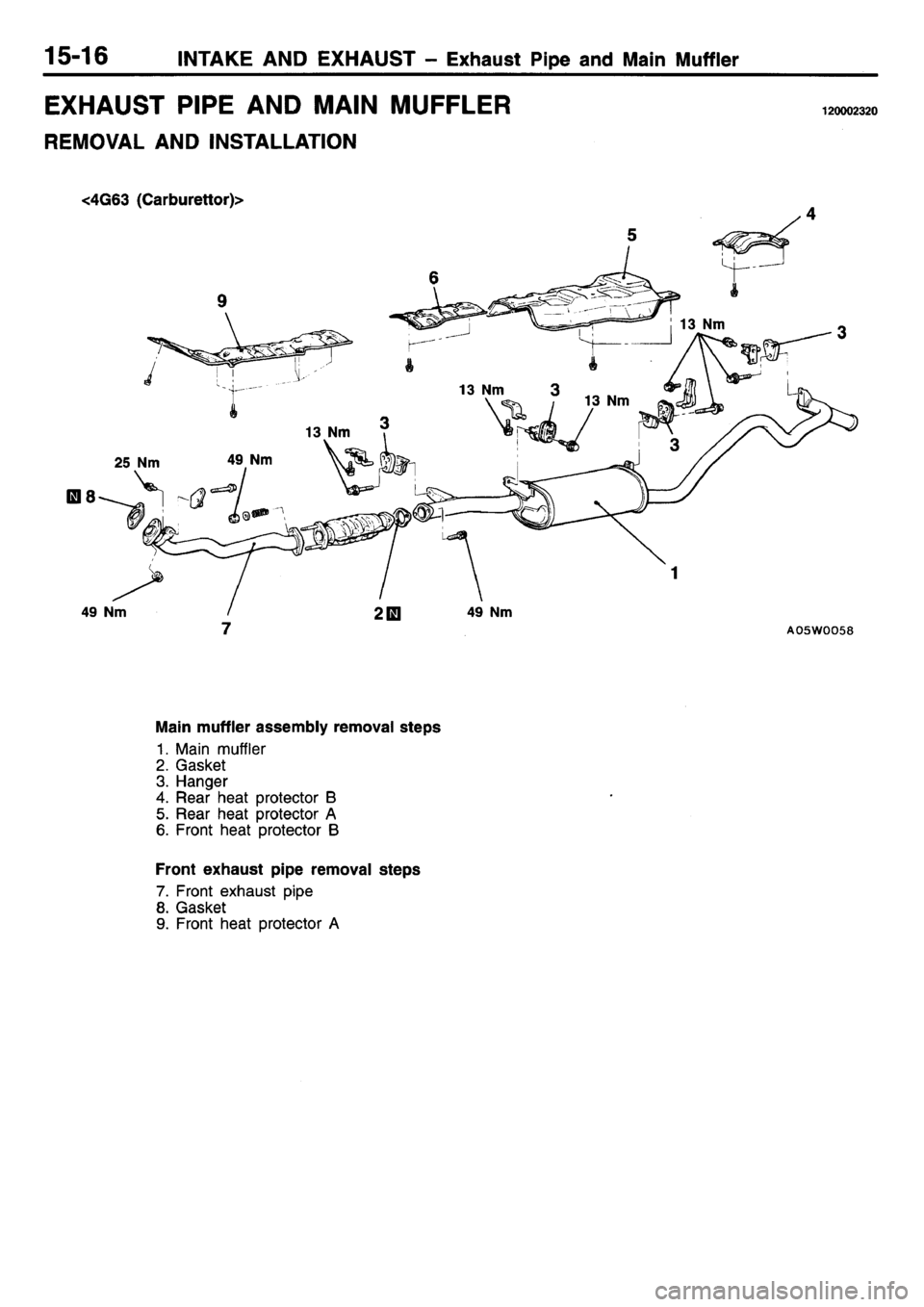 15-16 INTAKE AND EXHAUST – Exhaust Pipe and Main Muffler

EXHAUST PIPE AND MAIN MUFFLER 120002320

REMOVAL AND INSTALLATION

<4G63 (Carburettor)>

4
5
6
9
13 Nm
3
13 Nm
3
13 Nm
13 Nm
3
3
25 Nm
49 Nm
N 8
1
49 Nm
7
2 N
49 Nm
A05W0058

Main muffler assembly removal steps
1. Main muffler
2. Gasket
3. Hanger
4. Rear heat protector B
5. Rear heat protector A
6. Front heat protector B

Front exhaust pipe removal steps
7. Front exhaust pipe
8. Gasket
9. Front heat protector A

carmanualsonline.info